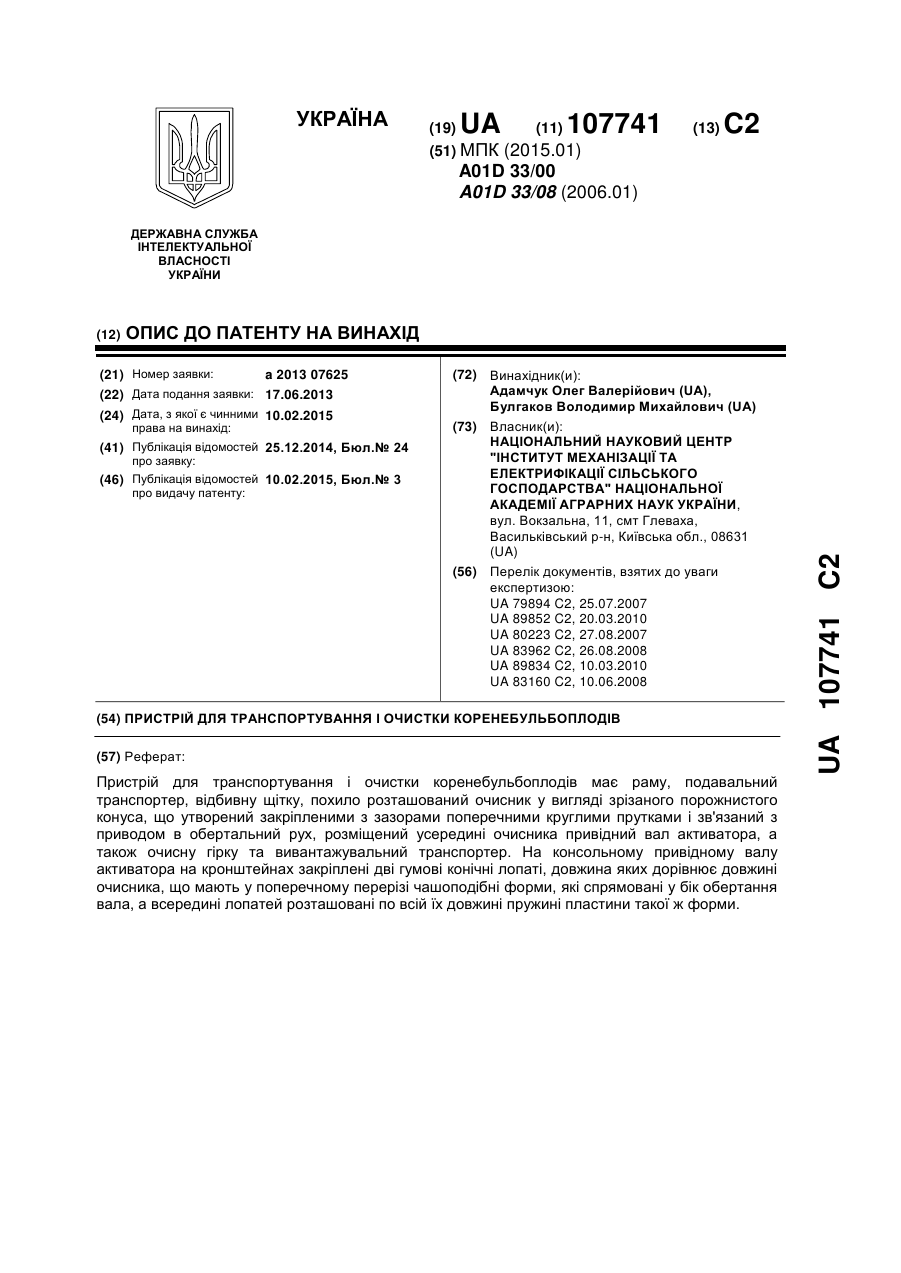 УКРАЇНА

(19) UA (11) 107741 (13) C2

(51) МПК (2015.01)
A01D 33/00
A01D 33/08 (2006.01)

ДЕРЖАВНА СЛУЖБА ІНТЕЛЕКТУАЛЬНОЇ ВЛАСНОСТІ УКРАЇНИ

(12) ОПИС ДО ПАТЕНТУ НА ВИНАХІД

(21) Номер заявки: a 2013 07625
(22) Дата подання заявки: 17.06.2013
(24) Дата, з якої є чинними права на винахід: 10.02.2015
(41) Публікація відомостей про заявку: 25.12.2014, Бюл.№ 24
(46) Публікація відомостей про видачу патенту: 10.02.2015, Бюл.№ 3

(72) Винахідник(и):
Адамчук Олег Валерійович (UA),
Булгаков Володимир Михайлович (UA)
(73) Власник(и):
НАЦІОНАЛЬНИЙ НАУКОВИЙ ЦЕНТР "ІНСТИТУТ МЕХАНІЗАЦІЇ ТА ЕЛЕКТРИФІКАЦІЇ СІЛЬСЬКОГО ГОСПОДАРСТВА" НАЦІОНАЛЬНОЇ АКАДЕМІЇ АГРАРНИХ НАУК УКРАЇНИ,
вул. Вокзальна, 11, смт Глеваха, Васильківський р-н, Київська обл., 08631 (UA)
(56) Перелік документів, взятих до уваги експертизою:
UA 79894 C2, 25.07.2007
UA 89852 C2, 20.03.2010
UA 80223 C2, 27.08.2007
UA 83962 C2, 26.08.2008
UA 89834 C2, 10.03.2010
UA 83160 C2, 10.06.2008

(54) ПРИСТРІЙ ДЛЯ ТРАНСПОРТУВАННЯ І ОЧИСТКИ КОРЕНЕБУЛЬБОПЛОДІВ

(57) Реферат:

Пристрій для транспортування і очистки коренебульбоплодів має раму, подавальний транспортер, відбивну щітку, похило розташований очисник у вигляді зрізаного порожнистого конуса, що утворений закріпленими з зазорами поперечними круглими прутками і зв'язаний з приводом в обертальний рух, розміщений усередині очисника привідний вал активатора, а також очисну гірку та вивантажувальний транспортер. На консольному привідному валу активатора на кронштейнах закріплені дві гумові конічні лопаті, довжина яких дорівнює довжині очисника, що мають у поперечному перерізі чашоподібні форми, які спрямовані у бік обертання вала, а всередині лопатей розташовані по всій їх довжині пружині пластини такої ж форми.

UA 107741 C2